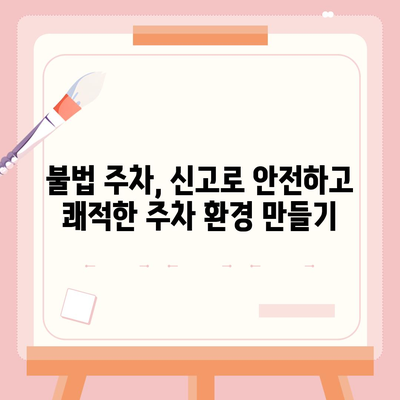 불법 주차, 신고로 안전하고 쾌적한 주차 환경 만들기